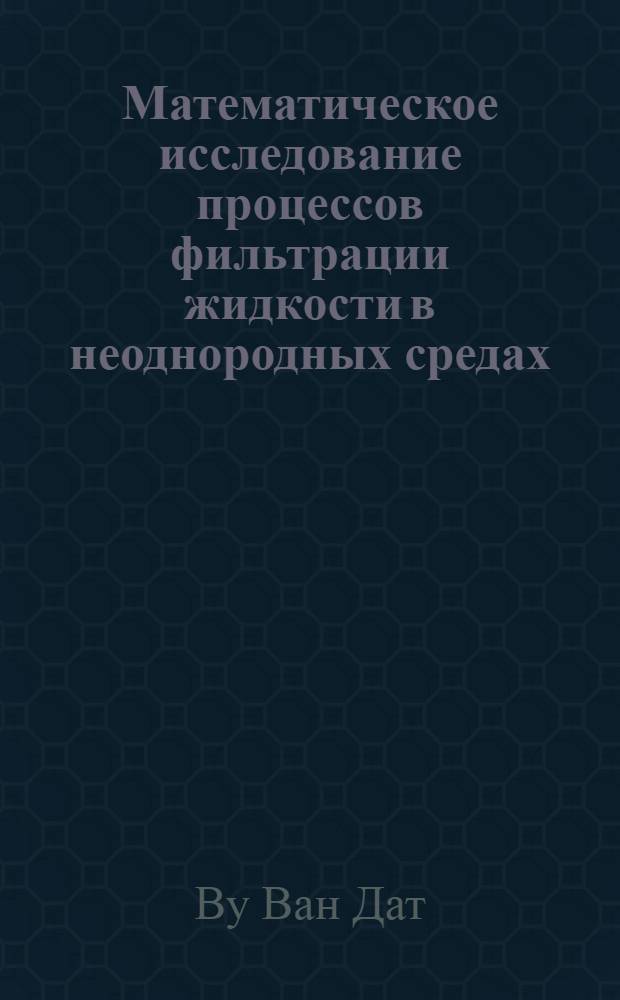 Математическое исследование процессов фильтрации жидкости в неоднородных средах

Ву Ван Дат